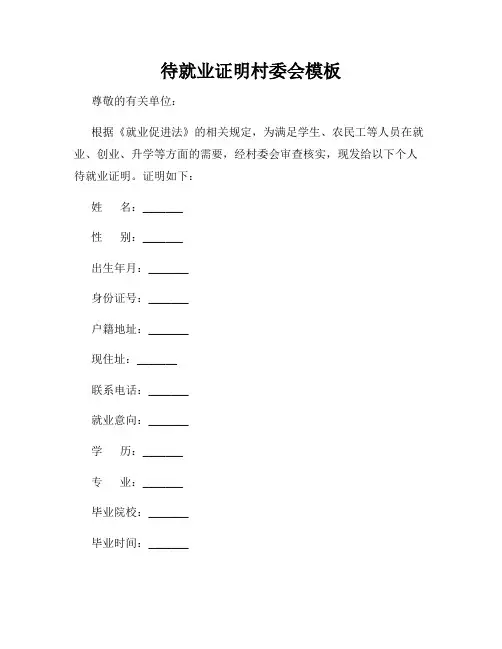 待就业证明村委会模板

尊敬的有关单位：

根据《就业促进法》的相关规定，为满足学生、农民工等人员在就业、创业、升学等方面的需要，经村委会审查核实，现发给以下个人待就业证明。证明如下：

姓　名：_______

性　别：_______

出生年月：_______

身份证号：_______

户籍地址：_______

现住址：_______

联系电话：_______

就业意向：_______

学　历：_______

专　业：_______

毕业院校：_______

毕业时间：_______